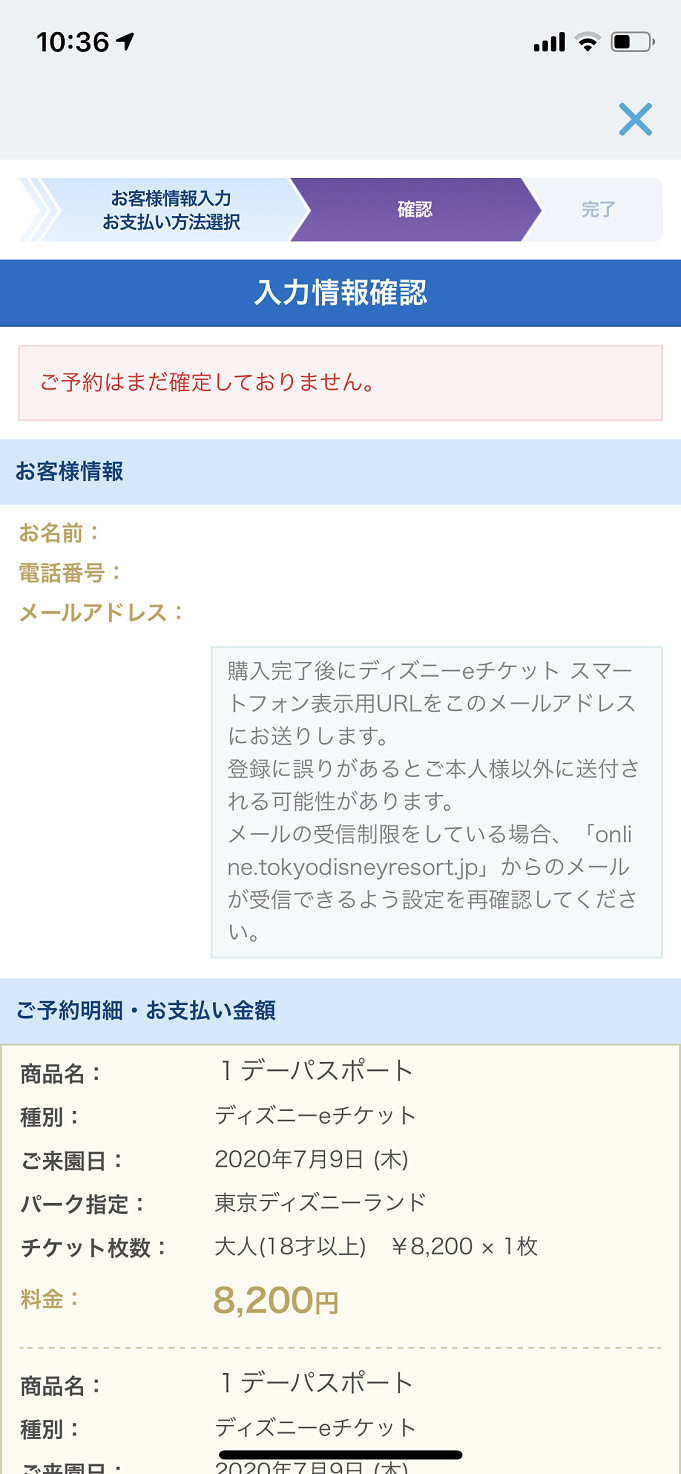 10:36

お客様情報入力
お支払い方法選択

確認

完了

入力情報確認

ご予約はまだ確定しておりません。

お客様情報

お名前：
電話番号：
メールアドレス：

購入完了後にディズニーeチケット スマートフォン表示用URLをこのメールアドレスにお送りします。
登録に誤りがあるとご本人様以外に送付される可能性があります。
メールの受信制限をしている場合、「online.tokyodisneyresort.jp」からのメールが受信できるよう設定を再確認してください。

ご予約明細・お支払い金額

商品名： 1デーパスポート
種別： ディズニーeチケット
ご来園日： 2020年7月9日 (木)
パーク指定： 東京ディズニーランド
チケット枚数： 大人(18才以上) ￥8,200 × 1枚
料金： 8,200円

商品名： 1デーパスポート
種別： ディズニーeチケット
ご来園日： 2020年7月9日 (木)